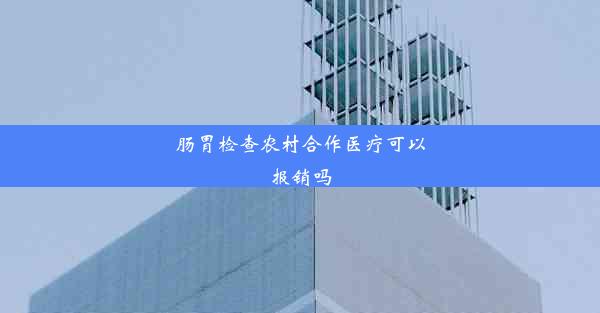 肠胃检查农村合作医疗可以报销吗